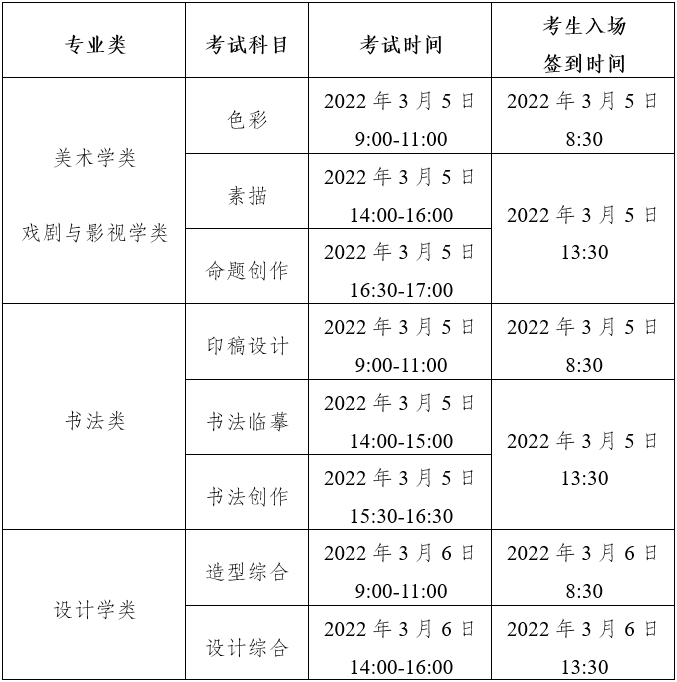 | 专业类 | 考试科目 | 考试时间 | 考生入场签到时间 |
|---|---|---|---|
| 美术学类 戏剧与影视学类 | 色彩 | 2022年3月5日 9:00-11:00 | 2022年3月5日 8:30 |
| | 素描 | 2022年3月5日 14:00-16:00 | 2022年3月5日 13:30 |
| | 命题创作 | 2022年3月5日 16:30-17:00 | |
| 书法类 | 印稿设计 | 2022年3月5日 9:00-11:00 | 2022年3月5日 8:30 |
| | 书法临摹 | 2022年3月5日 14:00-15:00 | 2022年3月5日 13:30 |
| | 书法创作 | 2022年3月5日 15:30-16:30 | |
| 设计学类 | 造型综合 | 2022年3月6日 9:00-11:00 | 2022年3月6日 8:30 |
| | 设计综合 | 2022年3月6日 14:00-16:00 | 2022年3月6日 13:30 |